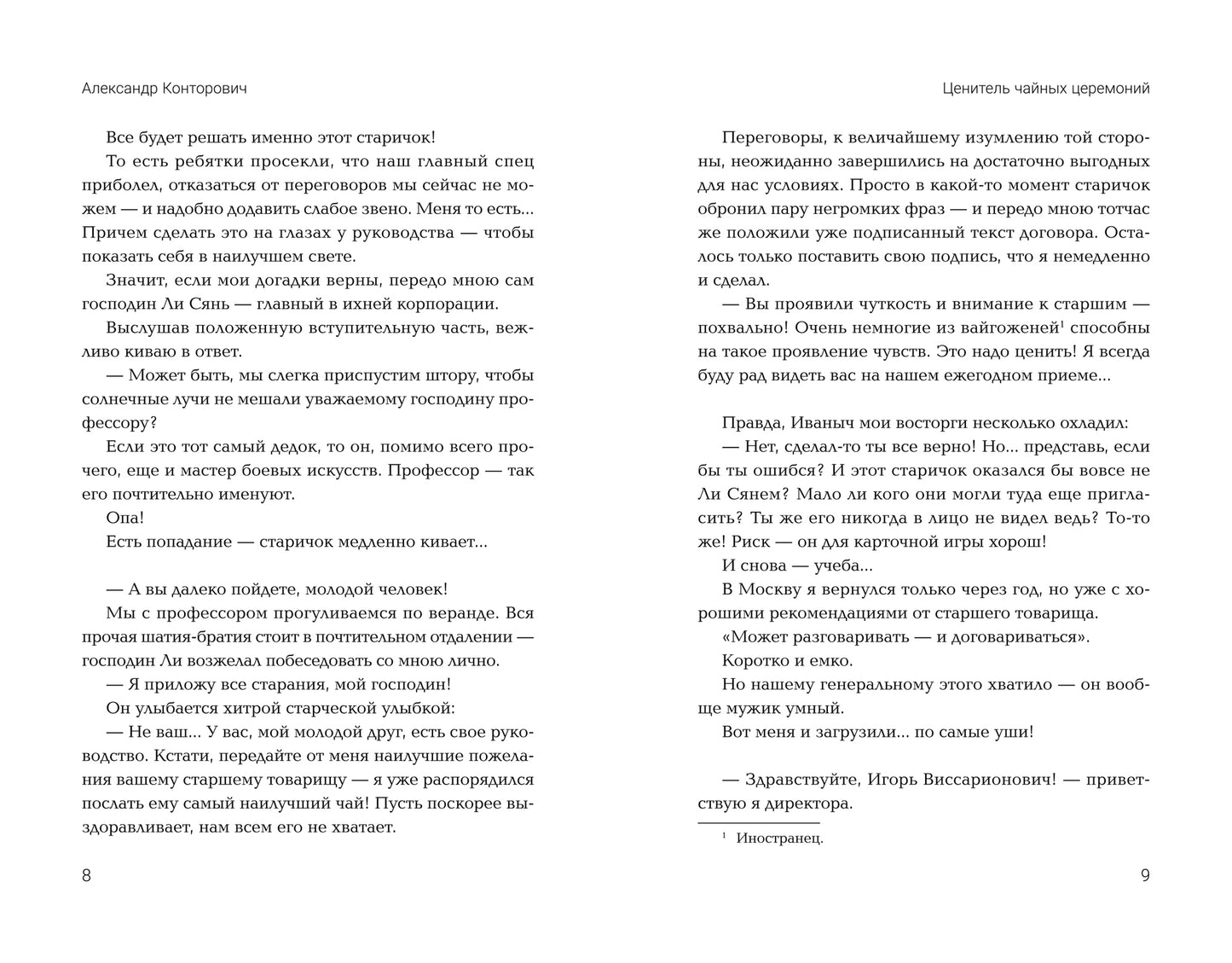 Александр Конторович

Все будет решать именно этот старичок!

То есть ребятки просекли, что наш главный спец приболел, отказаться от переговоров мы сейчас не можем — и надобно додавить слабое звено. Меня то есть... Причем сделать это на глазах у руководства — чтобы показать себя в наилучшем свете.

Значит, если мои догадки верны, передо мною сам господин Ли Сянь — главный в ихней корпорации.

Выслушав положенную вступительную часть, вежливо киваю в ответ.

— Может быть, мы слегка приспустим штору, чтобы солнечные лучи не мешали уважаемому господину профессору?

Если это тот самый дедок, то он, помимо всего прочего, еще и мастер боевых искусств. Профессор — так его почтительно именуют.

Опа!

Есть попадание — старичок медленно кивает...

— А вы далеко пойдете, молодой человек!

Мы с профессором прогуливаемся по веранде. Вся прочая шатия-братия стоит в почтительном отдалении — господин Ли возжелал побеседовать со мною лично.

— Я приложу все старания, мой господин!

Он улыбается хитрой старческой улыбкой:

— Не ваш... У вас, мой молодой друг, есть свое руководство. Кстати, передайте от меня наилучшие пожелания вашему старшему товарищу — я уже распорядился послать ему самый наилучший чай! Пусть поскорее выздоравливает, нам всем его не хватает.

8

Ценитель чайных церемоний

Переговоры, к величайшему изумлению той стороны, неожиданно завершились на достаточно выгодных для нас условиях. Просто в какой-то момент старичок обронил пару негромких фраз — и передо мною тотчас же положили уже подписанный текст договора. Осталось только поставить свою подпись, что я немедленно и сделал.

— Вы проявили чуткость и внимание к старшим — похвально! Очень немногие из вайгоженей$^1$ способны на такое проявление чувств. Это надо ценить! Я всегда буду рад видеть вас на нашем ежегодном приеме...

Правда, Иваныч мои восторги несколько охладил:

— Нет, сделал-то ты все верно! Но... представь, если бы ты ошибся? И этот старичок оказался бы вовсе не Ли Сянем? Мало ли кого они могли туда еще пригласить? Ты же его никогда в лицо не видел ведь? То-то же! Риск — он для карточной игры хорош!

И снова — учеба...

В Москву я вернулся только через год, но уже с хорошими рекомендациями от старшего товарища.

«Может разговаривать — и договариваться».

Коротко и емко.

Но нашему генеральному этого хватило — он вообще мужик умный.

Вот меня и загрузили... по самые уши!

— Здравствуйте, Игорь Виссарионович! — приветствую я директора.

$^1$ Иностранец.

9